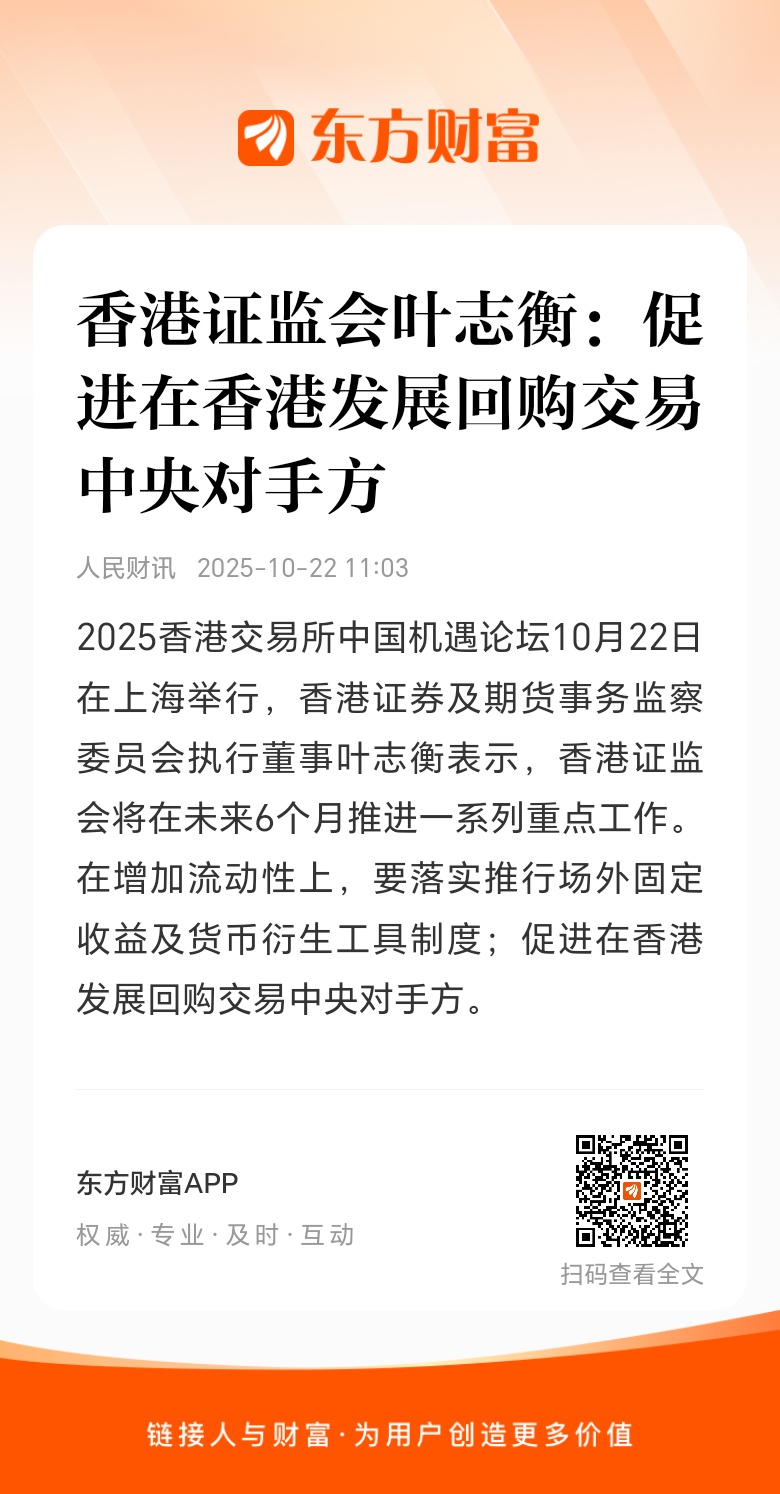 东方财富

香港证监会叶志衡：促进在香港发展回购交易中央对手方

人民财讯 2025-10-22 11:03

2025香港交易所中国机遇论坛10月22日在上海举行，香港证券及期货事务监察委员会执行董事叶志衡表示，香港证监会将在未来6个月推进一系列重点工作。在增加流动性上，要落实推行场外固定收益及货币衍生工具制度；促进在香港发展回购交易中央对手方。

东方财富APP
权威·专业·及时·互动

扫码查看全文

链接人与财富·为用户创造更多价值